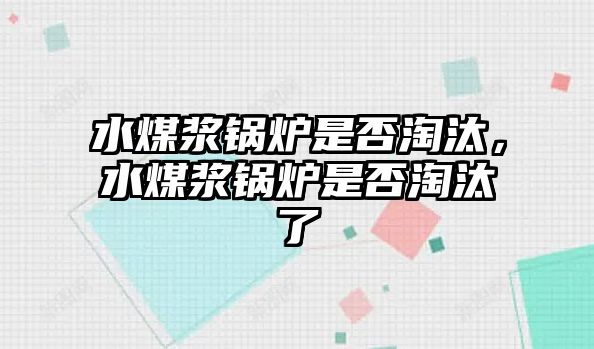 水煤浆锅炉是否淘汰，水煤浆锅炉是否淘汰了